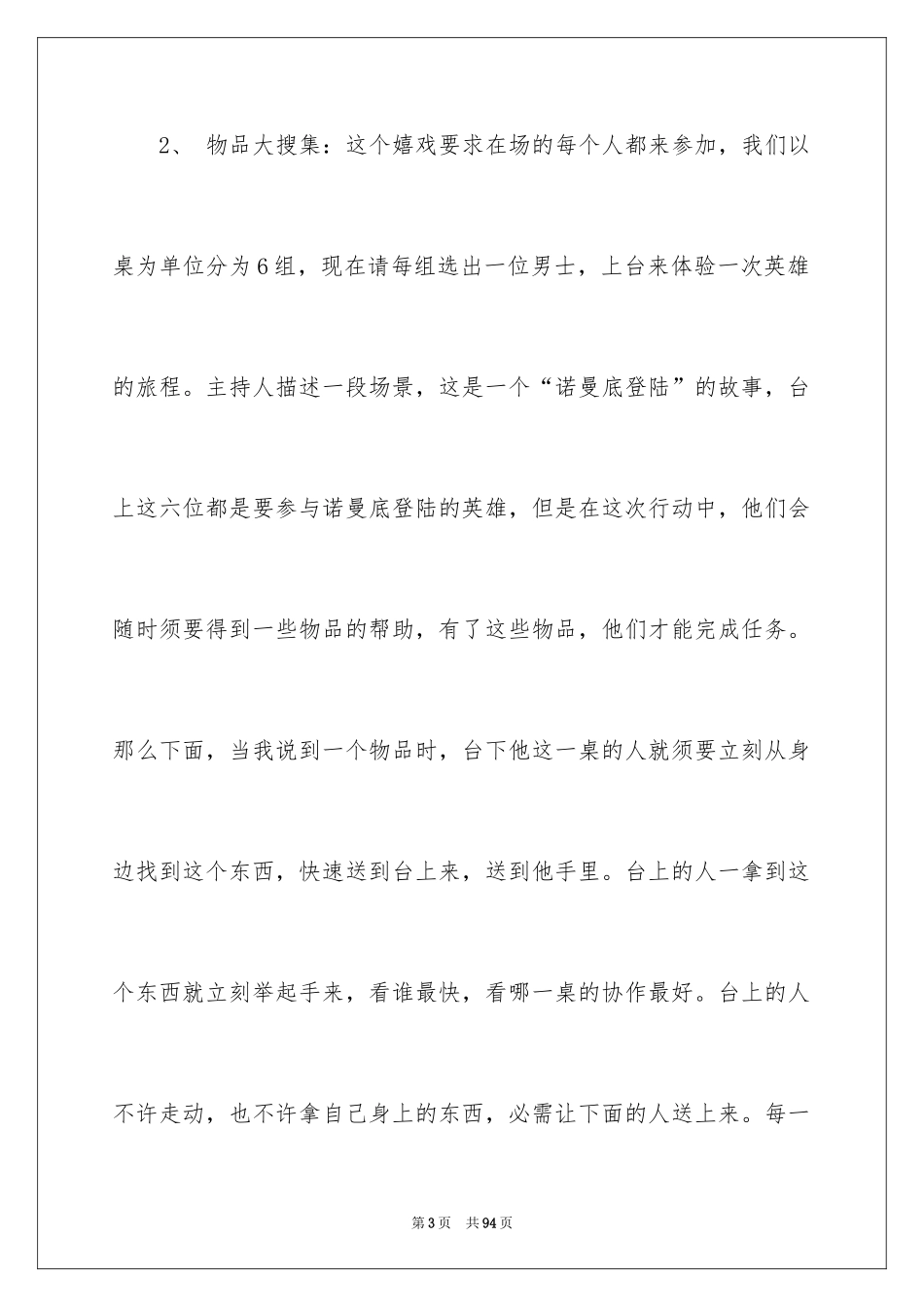 2、 物品大搜集：这个嬉戏要求在场的每个人都来参加，我们以桌为单位分为6组，现在请每组选出一位男士，上台来体验一次英雄的旅程。主持人描述一段场景，这是一个“诺曼底登陆”的故事，台上这六位都是要参与诺曼底登陆的英雄，但是在这次行动中，他们会随时须要得到一些物品的帮助，有了这些物品，他们才能完成任务。那么下面，当我说到一个物品时，台下他这一桌的人就须要立刻从身边找到这个东西，快速送到台上来，送到他手里。台上的人一拿到这个东西就立刻举起手来，看谁最快，看哪一桌的协作最好。台上的人不许走动，也不许拿自己身上的东西，必需让下面的人送上来。每一

第3页 共94页